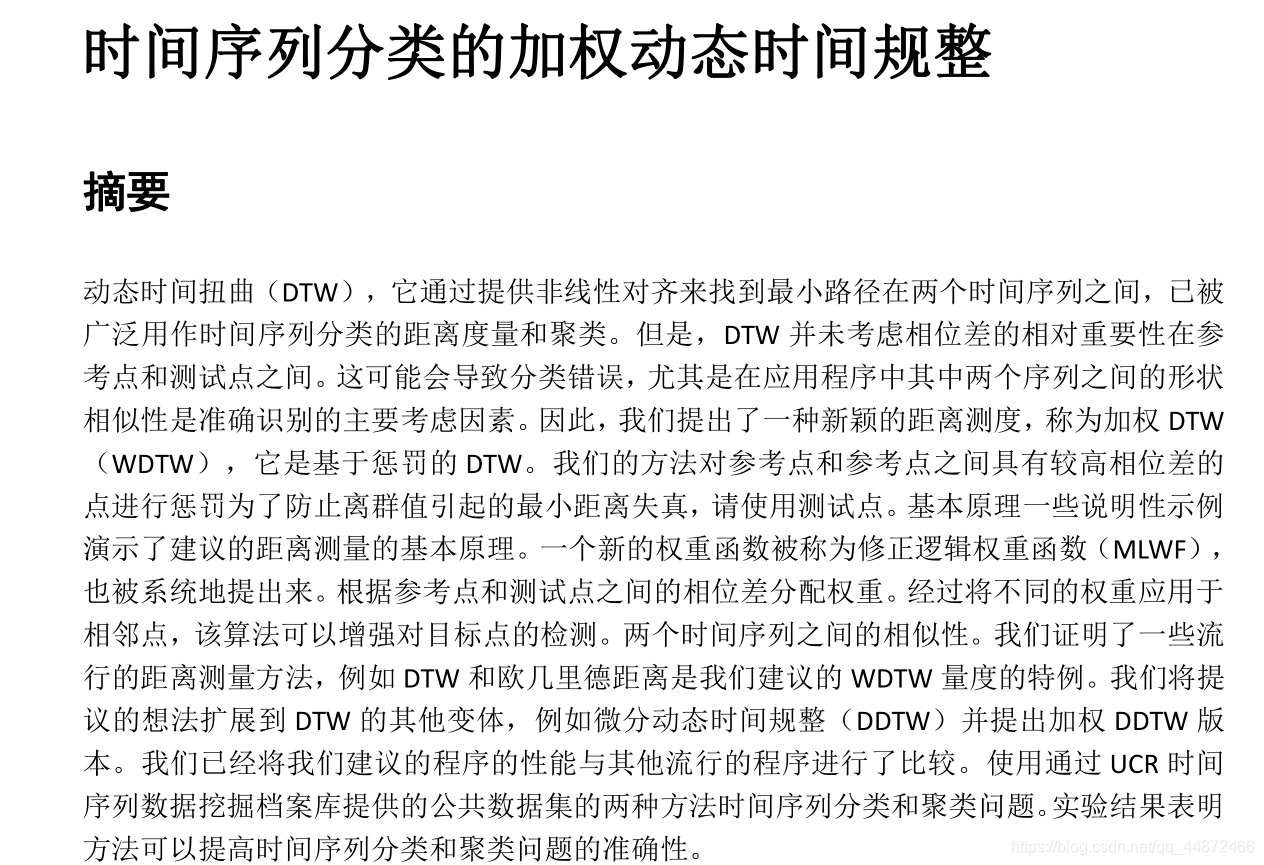 时间序列分类的加权动态时间规整

摘要

动态时间扭曲（DTW），它通过提供非线性对齐来找到最小路径在两个时间序列之间，已被广泛用作时间序列分类的距离度量和聚类。但是，DTW 并未考虑相位差的相对重要性在参考点和测试点之间。这可能会导致分类错误，尤其是在应用程序中其中两个序列之间的形状相似性是准确识别的主要考虑因素。因此，我们提出了一种新颖的距离测度，称为加权 DTW（WDTW），它是基于惩罚的 DTW。我们的方法对参考点和参考点之间具有较高相位差的点进行惩罚为了防止离群值引起的最小距离失真，请使用测试点。基本原理一些说明性示例演示了建议的距离测量的基本原理。一个新的权重函数被称为修正逻辑权重函数（MLWF），也被系统地提出来。根据参考点和测试点之间的相位差分配权重。经过将不同的权重应用于相邻点，该算法可以增强对目标点的检测。两个时间序列之间的相似性。我们证明了一些流行的距离测量方法，例如 DTW 和欧几里德距离是我们建议的 WDTW 量度的特例。我们将提议的想法扩展到 DTW 的其他变体，例如微分动态时间规整（DDTW）并提出加权 DDTW 版本。我们已经将我们建议的程序的性能与其他流行的程序进行了比较。使用通过 UCR 时间序列数据挖掘档案库提供的公共数据集的两种方法时间序列分类和聚类问题。实验结果表明方法可以提高时间序列分类和聚类问题的准确性。

https://blog.csdn.net/qq_44872466